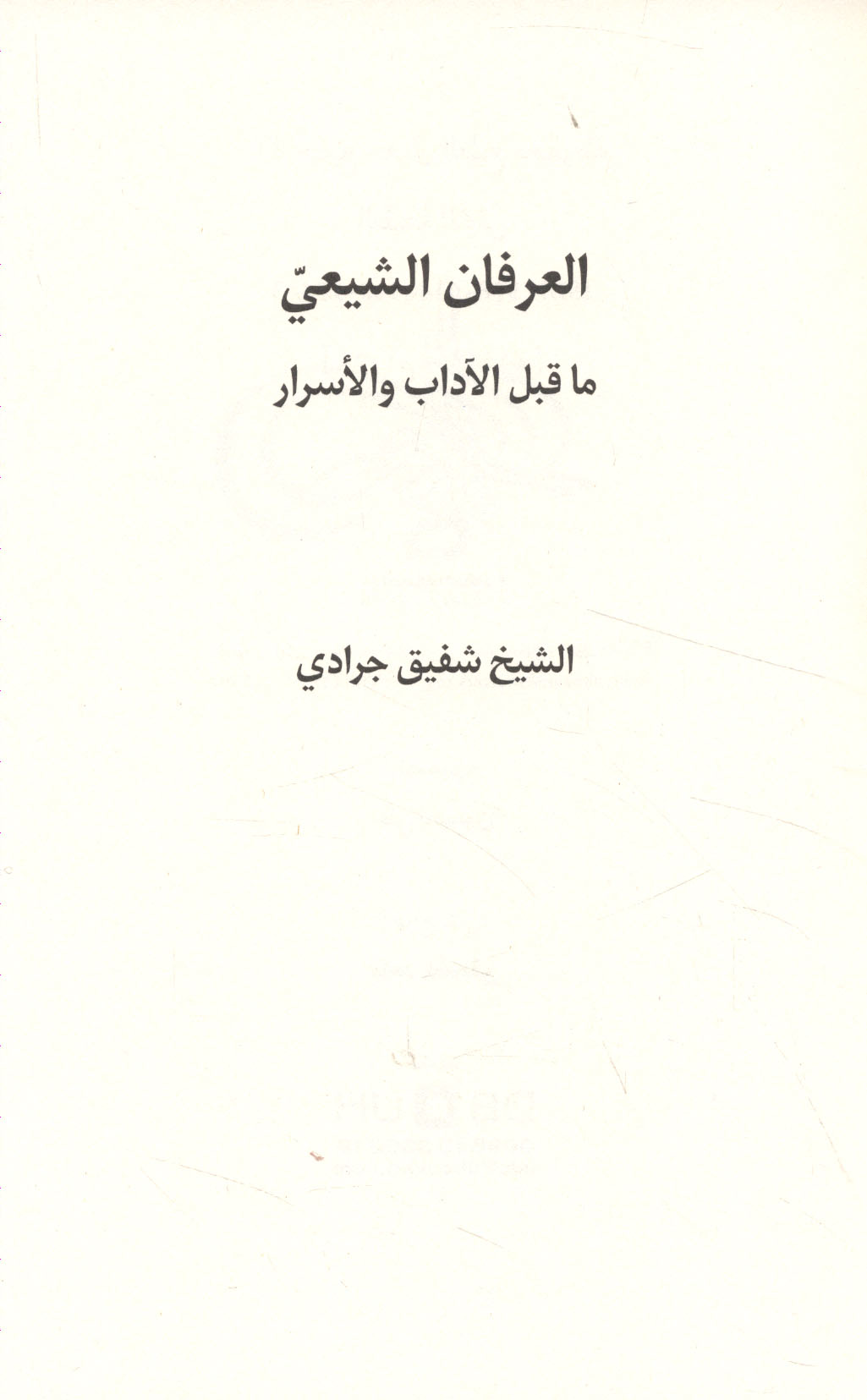 العرفان الشيعيّ

ما قبل الآداب والأسرار

الشيخ شفيق جرادي